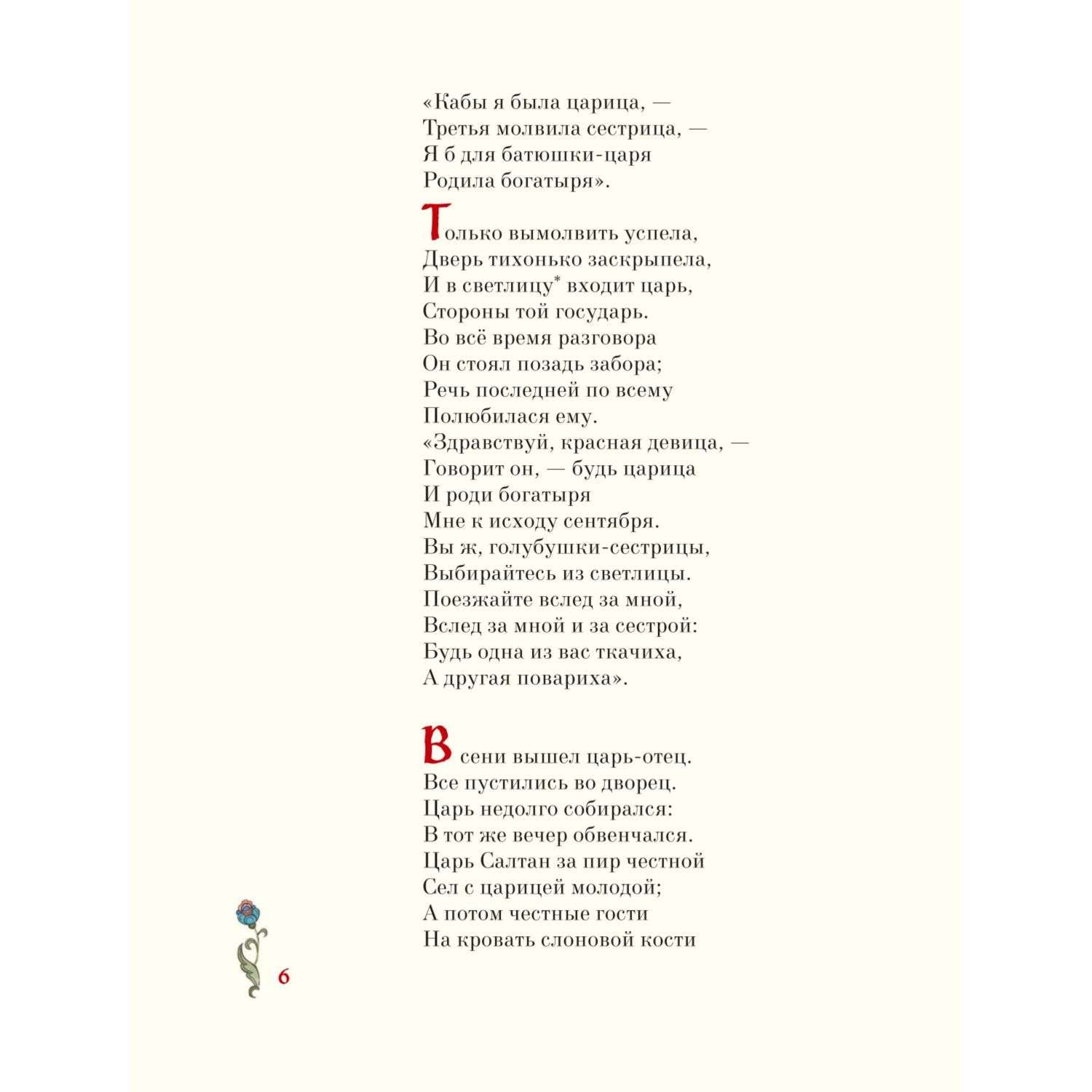 «Кабы я была царица, —
Третья молвила сестрица, —
Я б для батюшки-царя
Родила богатыря».

Только вымолвить успела,
Дверь тихонько заскрыпела,
И в светлицу* входит царь,
Стороны той государь.
Во всё время разговора
Он стоял позадь забора;
Речь последней по всему
Полюбилася ему.
«Здравствуй, красная девица, —
Говорит он, — будь царица
И роди богатыря
Мне к исходу сентября.
Вы ж, голубушки-сестрицы,
Выбирайтесь из светлицы.
Поезжайте вслед за мной,
Вслед за мной и за сестрой:
Будь одна из вас ткачиха,
А другая повариха».

В сени вышел царь-отец.
Все пустились во дворец.
Царь недолго собирался:
В тот же вечер обвенчался.
Царь Салтан за пир честной
Сел с царицей молодой;
А потом честные гости
На кровать слоновой кости

6